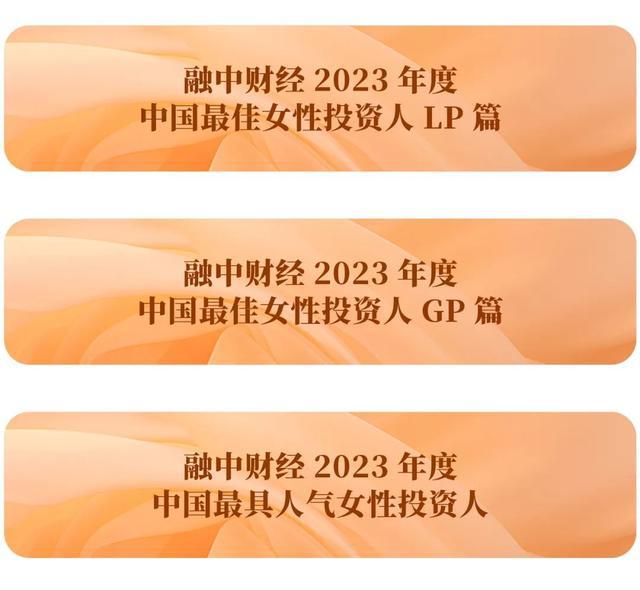 融中财经 2023 年度
中国最佳女性投资人 LP 篇

融中财经 2023 年度
中国最佳女性投资人 GP 篇

融中财经 2023 年度
中国最具人气女性投资人